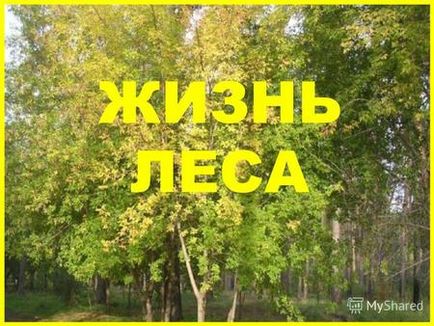 ЖИЗНЬ
ЛЕСА

MyShared